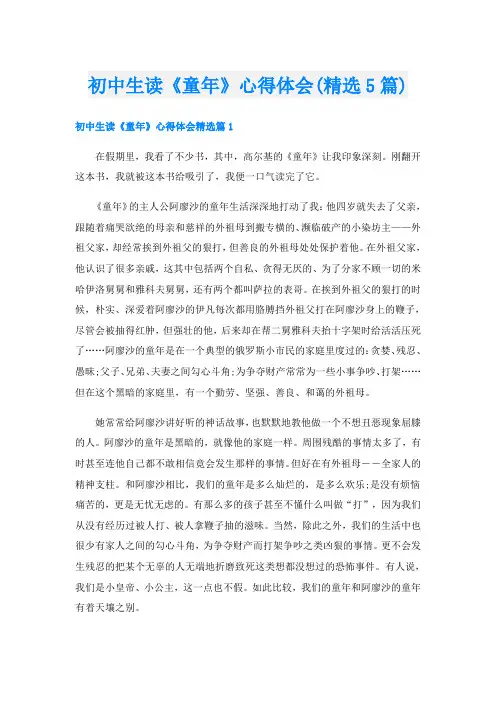 初中生读《童年》心得体会(精选5篇)

初中生读《童年》心得体会精选篇1

在假期里，我看了不少书，其中，高尔基的《童年》让我印象深刻。刚翻开这本书，我就被这本书给吸引了，我便一口气读完了它。

《童年》的主人公阿廖沙的童年生活深深地打动了我：他四岁就失去了父亲，跟随着痛哭欲绝的母亲和慈祥的外祖母到搬专横的、濒临破产的小染坊主——外祖父家，却经常挨到外祖父的狠打，但善良的外祖母处处保护着他。在外祖父家，他认识了很多亲戚，这其中包括两个自私、贪得无厌的、为了分家不顾一切的米哈伊洛舅舅和雅科夫舅舅，还有两个都叫萨拉的表哥。在挨到外祖父的狠打的时候，朴实、深爱着阿廖沙的伊凡每次都用胳膊挡外祖父打在阿廖沙身上的鞭子，尽管会被抽得红肿，但强壮的他，后来却在帮二舅雅科夫抬十字架时给活活压死了……阿廖沙的童年是在一个典型的俄罗斯小市民的家庭里度过的：贪婪、残忍、愚昧；父子、兄弟、夫妻之间勾心斗角；为争夺财产常常为一些小事争吵、打架……但在这个黑暗的家庭里，有一个勤劳、坚强、善良、和蔼的外祖母。

她常常给阿廖沙讲好听的神话故事，也默默地教他做一个不想丑恶现象屈膝的人。阿廖沙的童年是黑暗的，就像他的家庭一样。周围残酷的事情太多了，有时甚至连他自己都不敢相信竟会发生那样的事情。但好在有外祖母——全家人的精神支柱。和阿廖沙相比，我们的童年是多么灿烂的，是多么欢乐；是没有烦恼痛苦的，更是无忧无虑的。有那么多的孩子甚至不懂什么叫做“打”，因为我们从没有经历过被人打、被人拿鞭子抽的滋味。当然，除此之外，我们的生活中也很少有家人之间的勾心斗角，为争夺财产而打架争吵之类凶狠的事情。更不会发生残忍的把某个无辜的人无端地折磨致死这类想都没想过的恐怖事件。有人说，我们是小皇帝、小公主，这一点也不假。如此比较，我们的童年和阿廖沙的童年有着天壤之别。